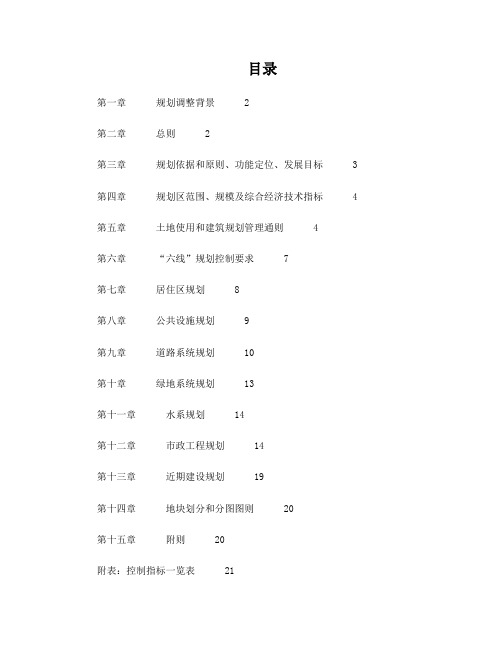 目录

第一章 规划调整背景 2

第二章 总则 2

第三章 规划依据和原则、功能定位、发展目标 3

第四章 规划区范围、规模及综合经济技术指标 4

第五章 土地使用和建筑规划管理通则 4

第六章 “六线”规划控制要求 7

第七章 居住区规划 8

第八章 公共设施规划 9

第九章 道路系统规划 10

第十章 绿地系统规划 13

第十一章 水系规划 14

第十二章 市政工程规划 14

第十三章 近期建设规划 19

第十四章 地块划分和分图图则 20

第十五章 附则 20

附表：控制指标一览表 21